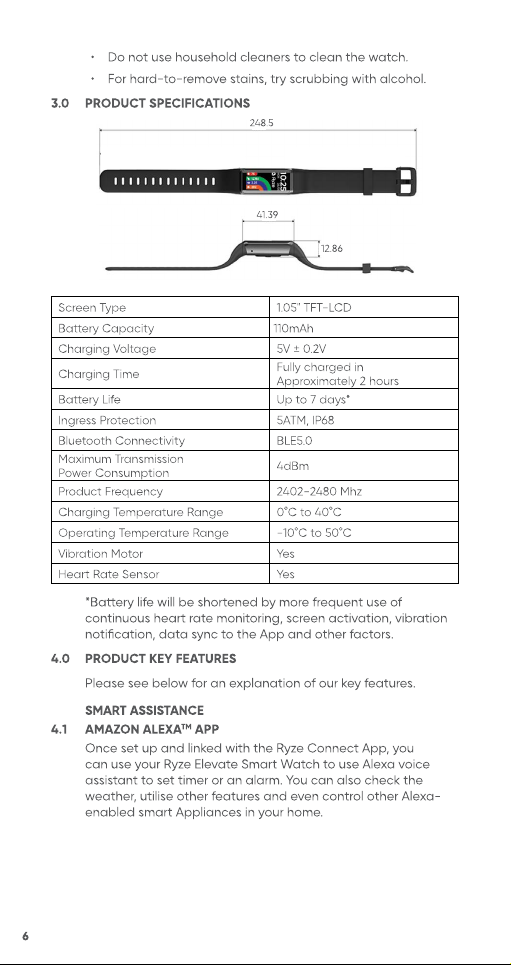 • Do not use household cleaners to clean the watch.
• For hard-to-remove stains, try scrubbing with alcohol.

3.0 PRODUCT SPECIFICATIONS

248.5

10:25

41.39

12.86

| Screen Type | 1.05" TFT-LCD |
|---|---|
| Battery Capacity | 110mAh |
| Charging Voltage | 5V ± 0.2V |
| Charging Time | Fully charged in Approximately 2 hours |
| Battery Life | Up to 7 days* |
| Ingress Protection | 5ATM, IP68 |
| Bluetooth Connectivity | BLE5.0 |
| Maximum Transmission Power Consumption | 4dBm |
| Product Frequency | 2402-2480 Mhz |
| Charging Temperature Range | 0°C to 40°C |
| Operating Temperature Range | -10°C to 50°C |
| Vibration Motor | Yes |
| Heart Rate Sensor | Yes |

*Battery life will be shortened by more frequent use of continuous heart rate monitoring, screen activation, vibration notification, data sync to the App and other factors.

4.0 PRODUCT KEY FEATURES

Please see below for an explanation of our key features.

SMART ASSISTANCE

4.1 AMAZON ALEXA™ APP

Once set up and linked with the Ryze Connect App, you can use your Ryze Elevate Smart Watch to use Alexa voice assistant to set timer or an alarm. You can also check the weather, utilise other features and even control other Alexa-enabled smart Appliances in your home.

6